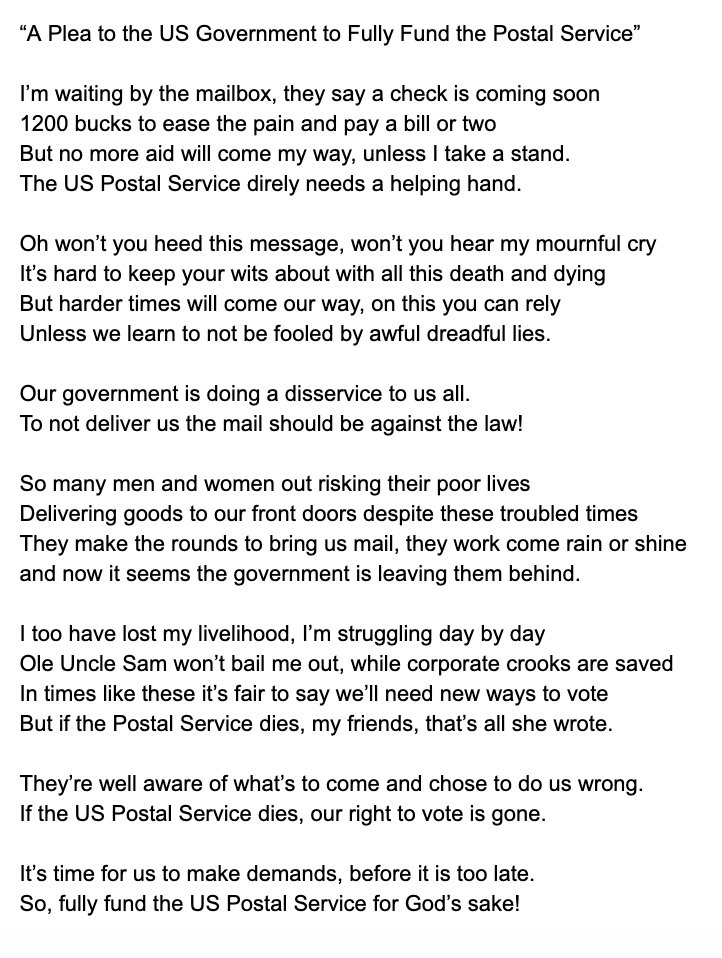 "A Plea to the US Government to Fully Fund the Postal Service"

I'm waiting by the mailbox, they say a check is coming soon
1200 bucks to ease the pain and pay a bill or two
But no more aid will come my way, unless I take a stand.
The US Postal Service direly needs a helping hand.

Oh won't you heed this message, won't you hear my mournful cry
It's hard to keep your wits about with all this death and dying
But harder times will come our way, on this you can rely
Unless we learn to not be fooled by awful dreadful lies.

Our government is doing a disservice to us all.
To not deliver us the mail should be against the law!

So many men and women out risking their poor lives
Delivering goods to our front doors despite these troubled times
They make the rounds to bring us mail, they work come rain or shine
and now it seems the government is leaving them behind.

I too have lost my livelihood, I'm struggling day by day
Ole Uncle Sam won't bail me out, while corporate crooks are saved
In times like these it's fair to say we'll need new ways to vote
But if the Postal Service dies, my friends, that's all she wrote.

They're well aware of what's to come and chose to do us wrong.
If the US Postal Service dies, our right to vote is gone.

It's time for us to make demands, before it is too late.
So, fully fund the US Postal Service for God's sake!